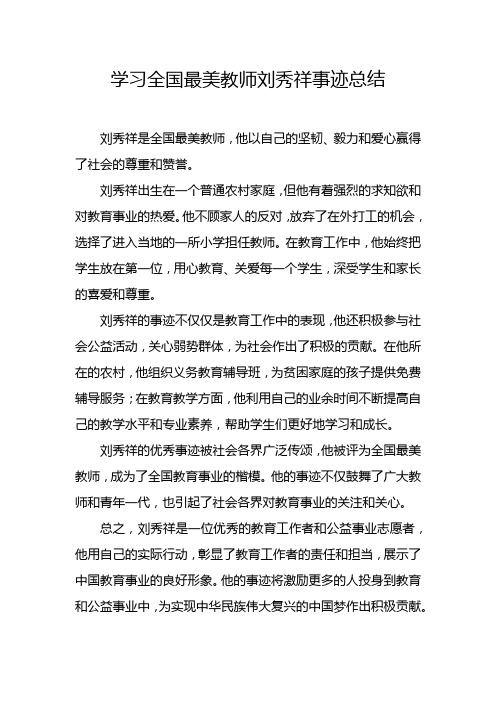 学习全国最美教师刘秀祥事迹总结

刘秀祥是全国最美教师，他以自己的坚韧、毅力和爱心赢得了社会的尊重和赞誉。

刘秀祥出生在一个普通农村家庭，但他有着强烈的求知欲和对教育事业的热爱。他不顾家人的反对，放弃了在外打工的机会，选择了进入当地的一所小学担任教师。在教育工作中，他始终把学生放在第一位，用心教育、关爱每一个学生，深受学生和家长的喜爱和尊重。

刘秀祥的事迹不仅仅是教育工作中的表现，他还积极参与社会公益活动，关心弱势群体，为社会作出了积极的贡献。在他所在的农村，他组织义务教育辅导班，为贫困家庭的孩子提供免费辅导服务；在教育教学方面，他利用自己的业余时间不断提高自己的教学水平和专业素养，帮助学生们更好地学习和成长。

刘秀祥的优秀事迹被社会各界广泛传颂，他被评为全国最美教师，成为了全国教育事业的楷模。他的事迹不仅鼓舞了广大教师和青年一代，也引起了社会各界对教育事业的关注和关心。

总之，刘秀祥是一位优秀的教育工作者和公益事业志愿者，他用自己的实际行动，彰显了教育工作者的责任和担当，展示了中国教育事业的良好形象。他的事迹将激励更多的人投身到教育和公益事业中，为实现中华民族伟大复兴的中国梦作出积极贡献。